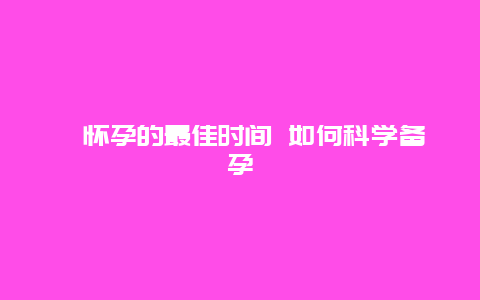 怀孕的最佳时间 如何科学备孕